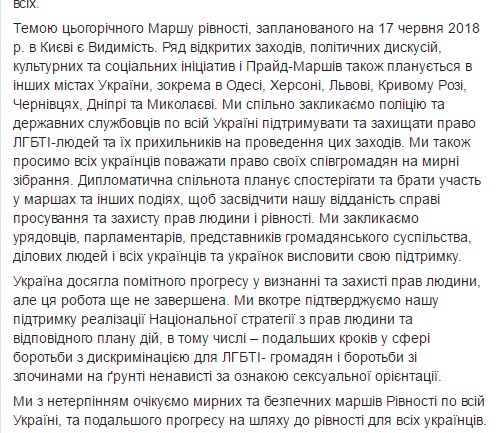 всіх.

Темою цьогорічного Маршу рівності, запланованого на 17 червня 2018 р. в Києві є Видимість. Ряд відкритих заходів, політичних дискусій, культурних та соціальних ініціатив і Прайд-Маршів також планується в інших містах України, зокрема в Одесі, Херсоні, Львові, Кривому Розі, Чернівцях, Дніпрі та Миколаєві. Ми спільно закликаємо поліцію та державних службовців по всій Україні підтримувати та захищати право ЛГБТІ-людей та їх прихильників на проведення цих заходів. Ми також просимо всіх українців поважати право своїх співгромадян на мирні зібрання. Дипломатична спільнота планує спостерігати та брати участь у маршах та інших подіях, щоб засвідчити нашу відданість справі просування та захисту прав людини і рівності. Ми закликаємо урядовців, парламентарів, представників громадянського суспільства, ділових людей і всіх українців та українок висловити свою підтримку.

Україна досягла помітного прогресу у визнанні та захисті прав людини, але ця робота ще не завершена. Ми вкотре підтверджуємо нашу підтримку реалізації Національної стратегії з прав людини та відповідного плану дій, в тому числі – подальших кроків у сфері боротьби з дискримінацією для ЛГБТІ- громадян і боротьби зі злочинами на ґрунті ненависті за ознакою сексуальної орієнтації.

Ми з нетерпінням очікуємо мирних та безпечних маршів Рівності по всій Україні, та подальшого прогресу на шляху до рівності для всіх українців.